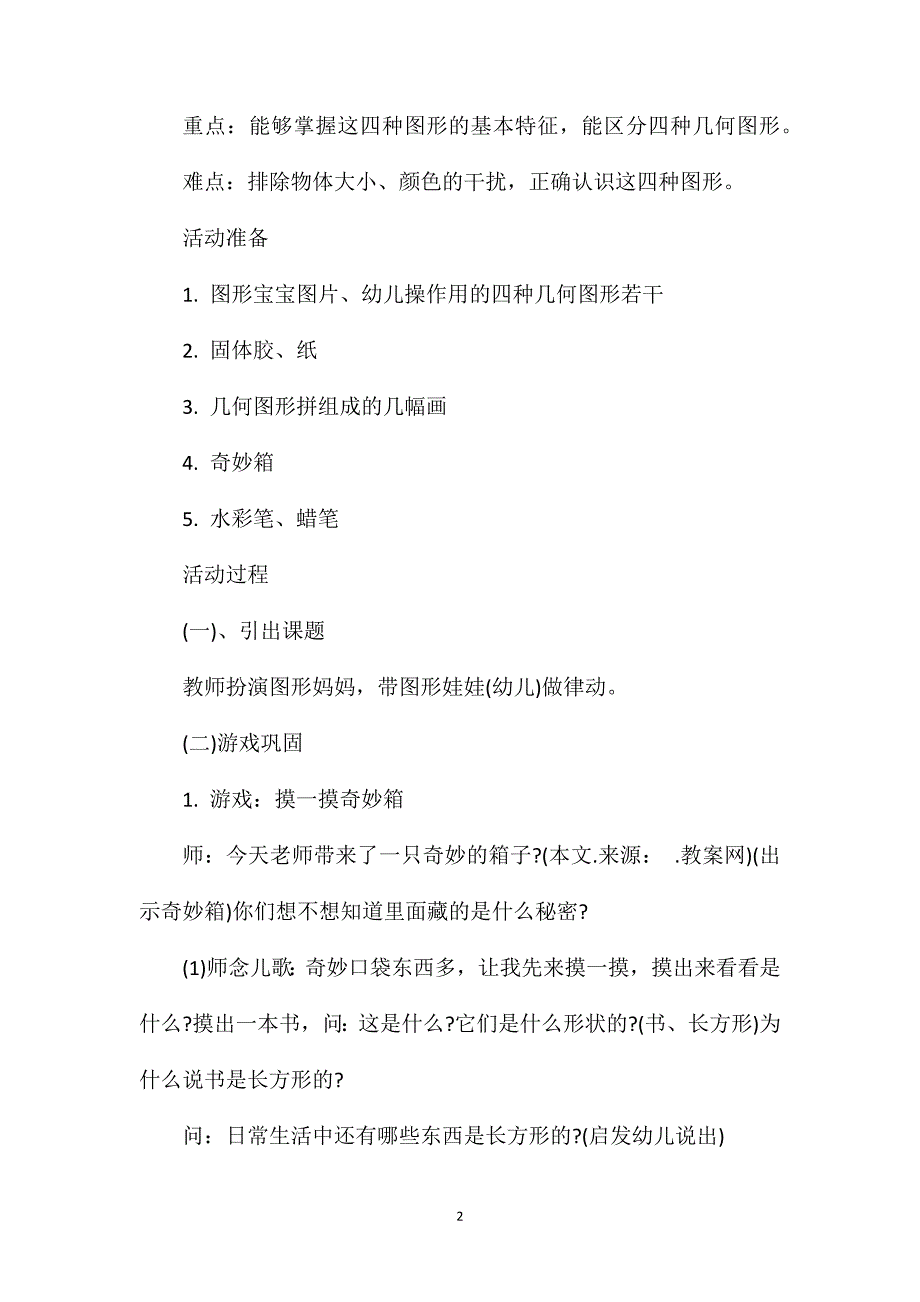 重点：能够掌握这四种图形的基本特征，能区分四种几何图形。

难点：排除物体大小、颜色的干扰，正确认识这四种图形。

活动准备

1. 图形宝宝图片、幼儿操作用的四种几何图形若干

2. 固体胶、纸

3. 几何图形拼组成的几幅画

4. 奇妙箱

5. 水彩笔、蜡笔

活动过程

(一)、引出课题

教师扮演图形妈妈，带图形娃娃(幼儿)做律动。

(二)游戏巩固

1. 游戏：摸一摸奇妙箱

师：今天老师带来了一只奇妙的箱子?(本文.来源：　.教案网)(出示奇妙箱)你们想不想知道里面藏的是什么秘密?

(1)师念儿歌: 奇妙口袋东西多，让我先来摸一摸，摸出来看看是什么?摸出一本书，问: 这是什么?它们是什么形状的?(书、长方形)为什么说书是长方形的?

问：日常生活中还有哪些东西是长方形的?(启发幼儿说出)

2